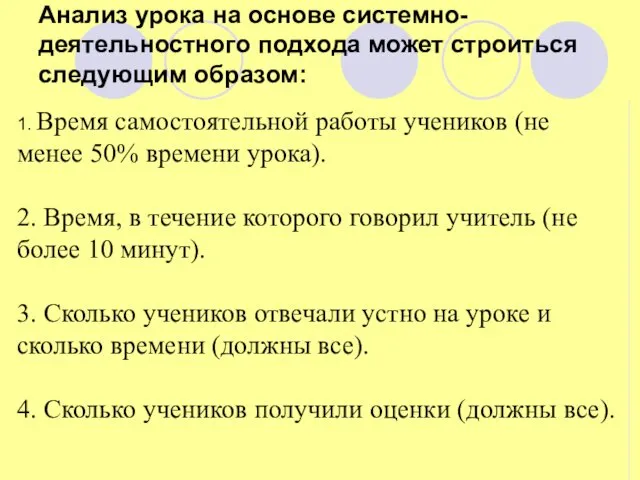 Анализ урока на основе системно-деятельностного подхода может строиться следующим образом:

1. Время самостоятельной работы учеников (не менее 50% времени урока).

2. Время, в течение которого говорил учитель (не более 10 минут).

3. Сколько учеников отвечали устно на уроке и сколько времени (должны все).

4. Сколько учеников получили оценки (должны все).